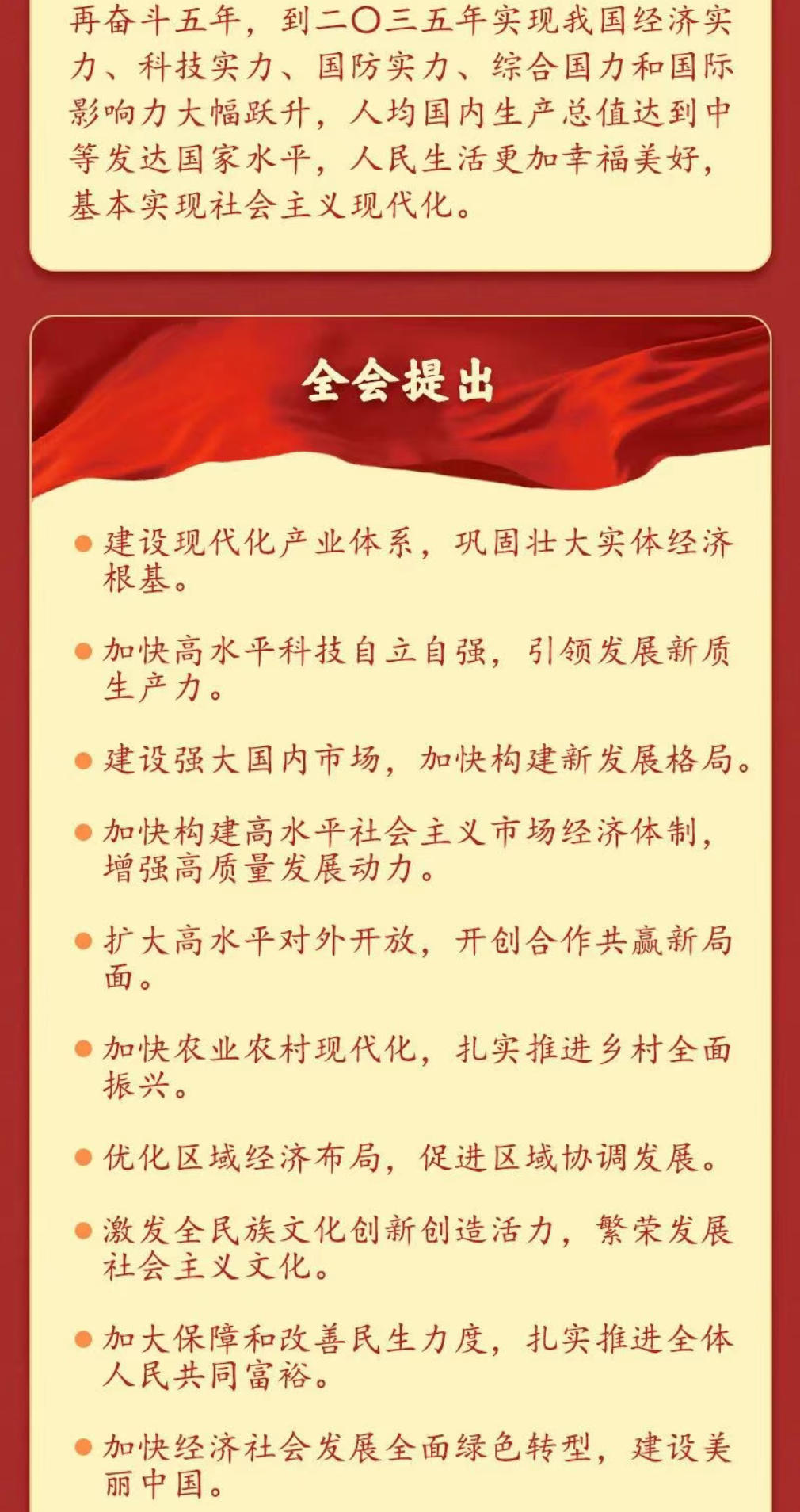 再奋斗五年，到二〇三五年实现我国经济实力、科技实力、国防实力、综合国力和国际影响力大幅跃升，人均国内生产总值达到中等发达国家水平，人民生活更加幸福美好，基本实现社会主义现代化。

全会提出

建设现代化产业体系，巩固壮大实体经济根基。

加快高水平科技自立自强，引领发展新质生产力。

建设强大国内市场，加快构建新发展格局。

加快构建高水平社会主义市场经济体制，增强高质量发展动力。

扩大高水平对外开放，开创合作共赢新局面。

加快农业农村现代化，扎实推进乡村全面振兴。

优化区域经济布局，促进区域协调发展。

激发全民族文化创新创造活力，繁荣发展社会主义文化。

加大保障和改善民生力度，扎实推进全体人民共同富裕。

加快经济社会发展全面绿色转型，建设美丽中国。